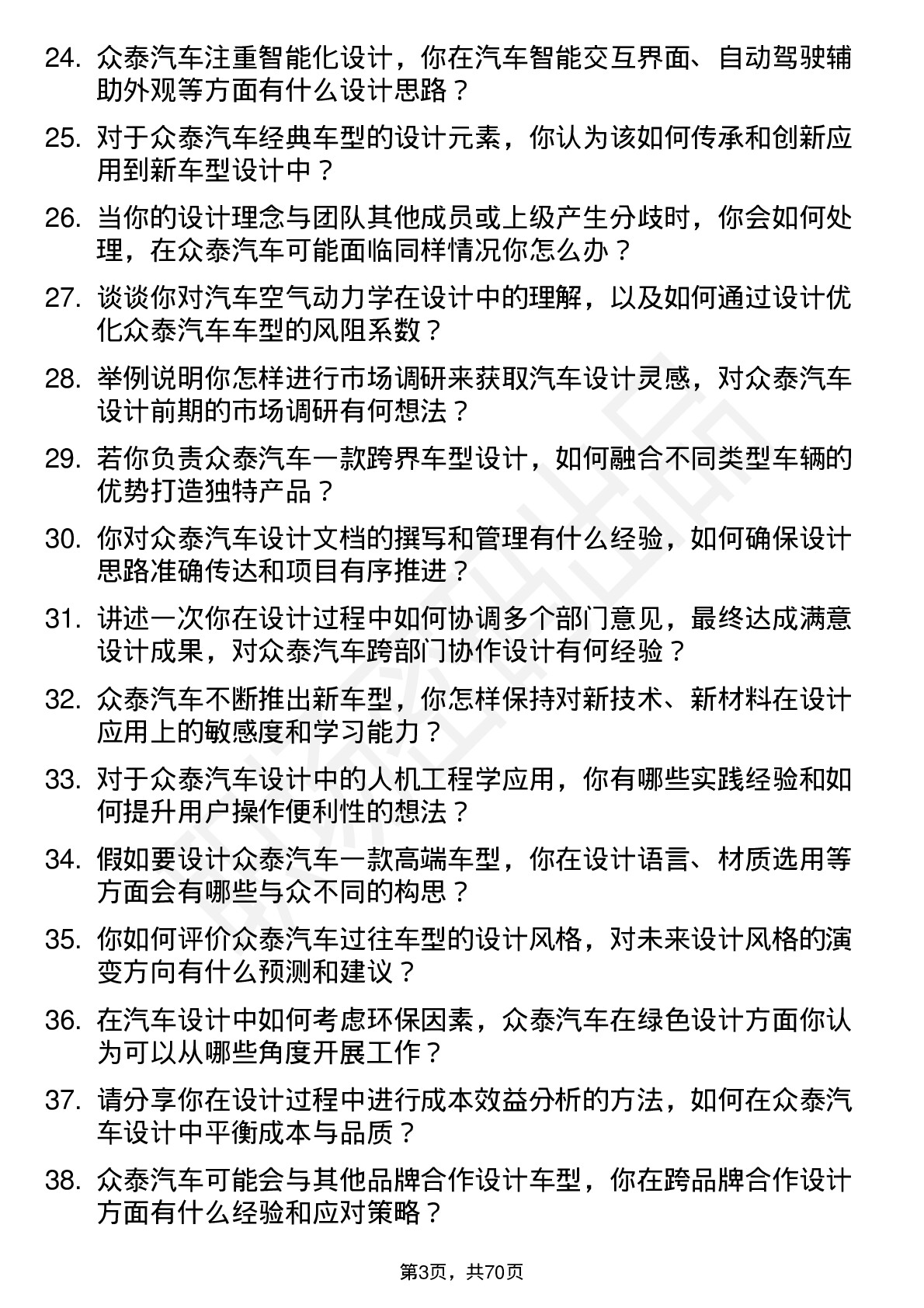 24. 众泰汽车注重智能化设计，你在汽车智能交互界面、自动驾驶辅助外观等方面有什么设计思路？

25. 对于众泰汽车经典车型的设计元素，你认为该如何传承和创新应用到新车型设计中？

26. 当你的设计理念与团队其他成员或上级产生分歧时，你会如何处理，在众泰汽车可能面临同样情况你怎么办？

27. 谈谈你对汽车空气动力学在设计中的理解，以及如何通过设计优化众泰汽车车型的风阻系数？

28. 举例说明你怎样进行市场调研来获取汽车设计灵感，对众泰汽车设计前期的市场调研有何想法？

29. 若你负责众泰汽车一款跨界车型设计，如何融合不同类型车辆的优势打造独特产品？

30. 你对众泰汽车设计文档的撰写和管理有什么经验，如何确保设计思路准确传达和项目有序推进？

31. 讲述一次你在设计过程中如何协调多个部门意见，最终达成满意设计成果，对众泰汽车跨部门协作设计有何经验？

32. 众泰汽车不断推出新车型，你怎样保持对新技术、新材料在设计应用上的敏感度和学习能力？

33. 对于众泰汽车设计中的人机工程学应用，你有哪些实践经验和如何提升用户操作便利性的想法？

34. 假如要设计众泰汽车一款高端车型，你在设计语言、材质选用等方面会有哪些与众不同的构思？

35. 你如何评价众泰汽车过往车型的设计风格，对未来设计风格的演变方向有什么预测和建议？

36. 在汽车设计中如何考虑环保因素，众泰汽车在绿色设计方面你认为可以从哪些角度开展工作？

37. 请分享你在设计过程中进行成本效益分析的方法，如何在众泰汽车设计中平衡成本与品质？

38. 众泰汽车可能会与其他品牌合作设计车型，你在跨品牌合作设计方面有什么经验和应对策略？

第3页，共70页